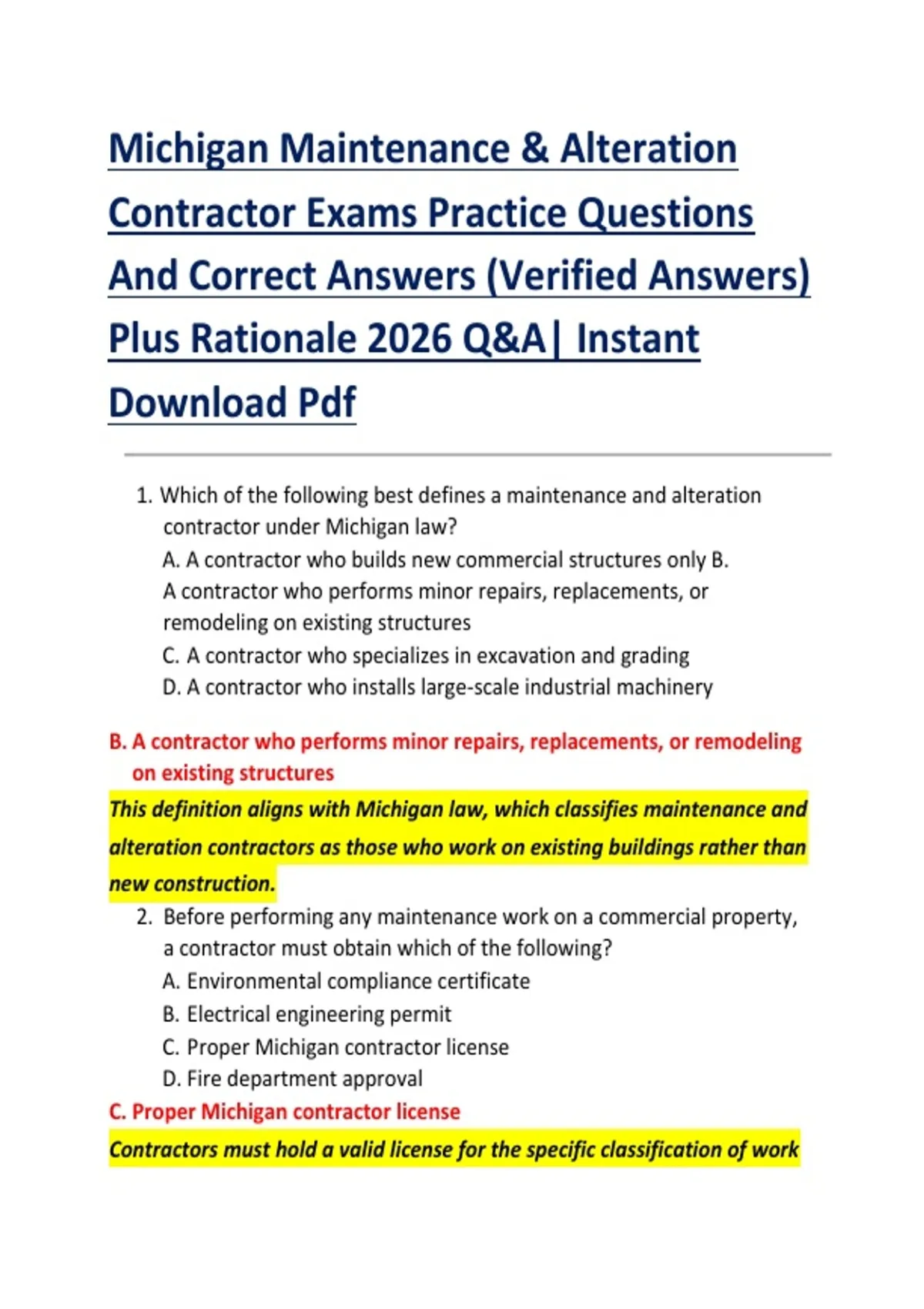 Michigan Maintenance & Alteration Contractor Exams Practice Questions And Correct Answers (Verified Answers) Plus Rationale 2026 Q&A| Instant Download Pdf

1. Which of the following best defines a maintenance and alteration contractor under Michigan law?
A. A contractor who builds new commercial structures only B. A contractor who performs minor repairs, replacements, or remodeling on existing structures
C. A contractor who specializes in excavation and grading
D. A contractor who installs large-scale industrial machinery

B. A contractor who performs minor repairs, replacements, or remodeling on existing structures

This definition aligns with Michigan law, which classifies maintenance and alteration contractors as those who work on existing buildings rather than new construction.

2. Before performing any maintenance work on a commercial property, a contractor must obtain which of the following?
A. Environmental compliance certificate
B. Electrical engineering permit
C. Proper Michigan contractor license
D. Fire department approval

C. Proper Michigan contractor license

Contractors must hold a valid license for the specific classification of work